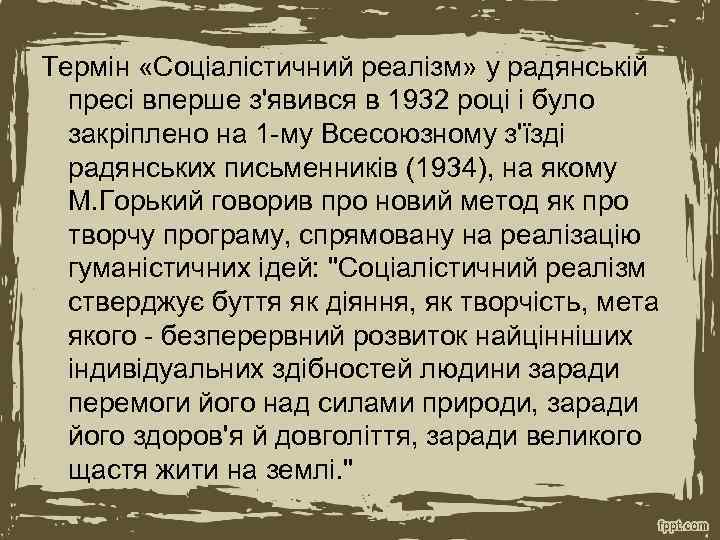 Термін «Соціалістичний реалізм» у радянській пресі вперше з'явився в 1932 році і було закріплено на 1-му Всесоюзному з'їзді радянських письменників (1934), на якому М.Горький говорив про новий метод як про творчу програму, спрямовану на реалізацію гуманістичних ідей: "Соціалістичний реалізм стверджує буття як діяння, як творчість, мета якого - безперервний розвиток найцінніших індивідуальних здібностей людини заради перемоги його над силами природи, заради його здоров'я й довголіття, заради великого щастя жити на землі."

fppt.com